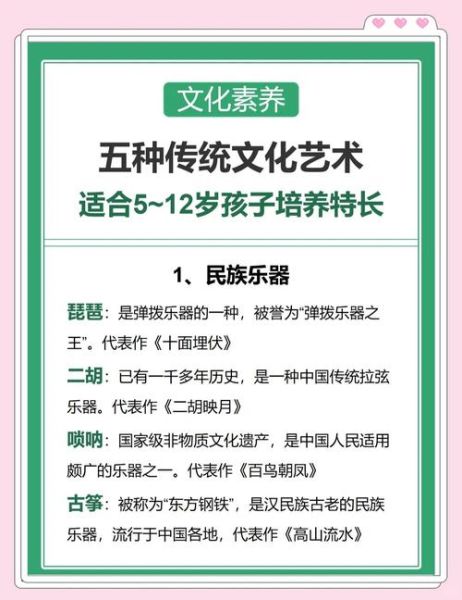 文化素养

五种传统文化艺术

适合5~12岁孩子培养特长

1、民族乐器

琵琶：是弹拨乐器的一种，被誉为“弹拨乐器之王”。代表作《十面埋伏》

二胡：已有一千多年历史，是一种中国传统拉弦乐器。代表作《二胡映月》

唢呐：国家级非物质文化遗产，是中国人民适用颇广的乐器之一。代表作《百鸟朝凤》

古筝：被称为“东方钢铁”，是汉民族古老的民族乐器，流行于中国各地，代表作《高山流水》